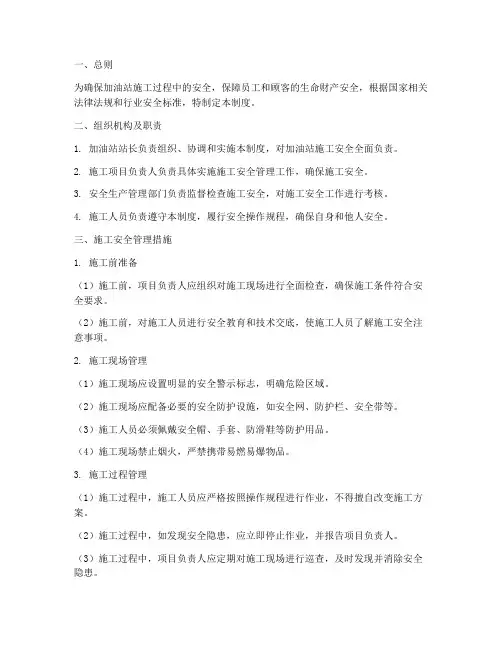 一、总则

为确保加油站施工过程中的安全，保障员工和顾客的生命财产安全，根据国家相关法律法规和行业安全标准，特制定本制度。

二、组织机构及职责

1. 加油站站长负责组织、协调和实施本制度，对加油站施工安全全面负责。

2. 施工项目负责人负责具体实施施工安全管理工作，确保施工安全。

3. 安全生产管理部门负责监督检查施工安全，对施工安全工作进行考核。

4. 施工人员负责遵守本制度，履行安全操作规程，确保自身和他人安全。

三、施工安全管理措施

1. 施工前准备

（1）施工前，项目负责人应组织对施工现场进行全面检查，确保施工条件符合安全要求。

（2）施工前，对施工人员进行安全教育和技术交底，使施工人员了解施工安全注意事项。

2. 施工现场管理

（1）施工现场应设置明显的安全警示标志，明确危险区域。

（2）施工现场应配备必要的安全防护设施，如安全网、防护栏、安全带等。

（3）施工人员必须佩戴安全帽、手套、防滑鞋等防护用品。

（4）施工现场禁止烟火，严禁携带易燃易爆物品。

3. 施工过程管理

（1）施工过程中，施工人员应严格按照操作规程进行作业，不得擅自改变施工方案。

（2）施工过程中，如发现安全隐患，应立即停止作业，并报告项目负责人。

（3）施工过程中，项目负责人应定期对施工现场进行巡查，及时发现并消除安全隐患。